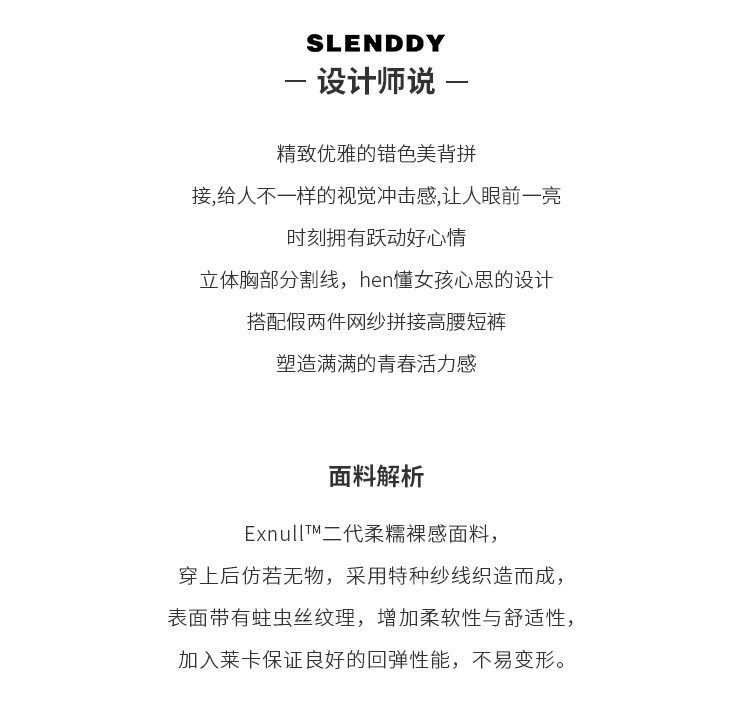 SLENDDY
— 设计师说 —

精致优雅的错色美背拼

接,给人不一样的视觉冲击感,让人眼前一亮

时刻拥有跃动好心情

立体胸部分割线，hen懂女孩心思的设计

搭配假两件网纱拼接高腰短裤

塑造满满的青春活力感

面料解析

Exnull™二代柔糯裸感面料，

穿上后仿若无物，采用特种纱线织造而成，

表面带有蛀虫丝纹理，增加柔软性与舒适性，

加入莱卡保证良好的回弹性能，不易变形。